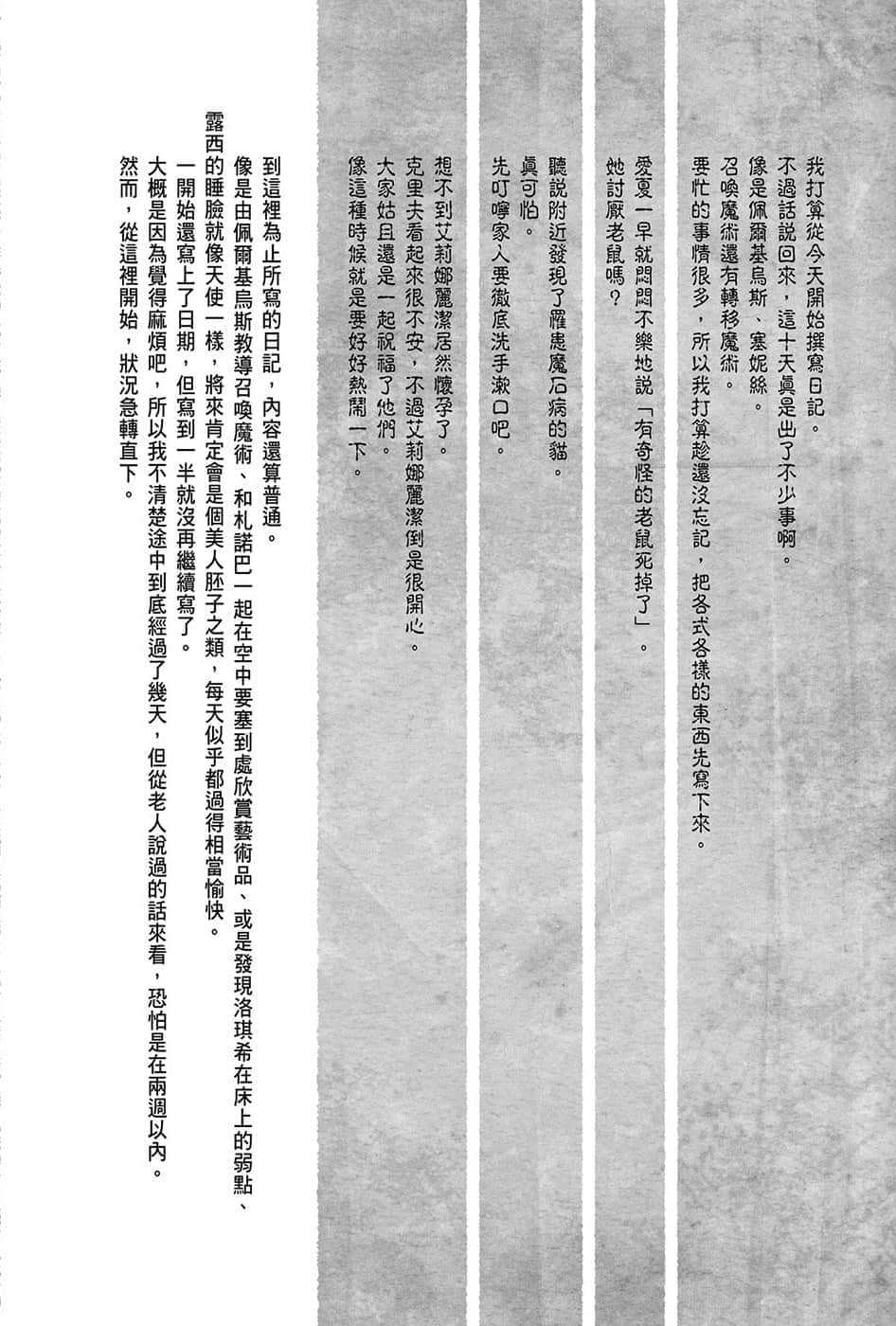 我打算從今天開始撰寫日記。
不過話說回來，這十天真是出了不少事啊。
像是佩爾基烏斯、塞妮絲。
召喚魔術還有轉移魔術。
要忙的事情很多，所以我打算趁還沒忘記，把各式各樣的東西先寫下來。

愛夏一早就悶悶不樂地說「有奇怪的老鼠死掉了」。
她討厭老鼠嗎？

聽說附近發現了罹患魔石病的貓。
真可怕。
先叮嚀家人要徹底洗手漱口吧。

想不到艾莉娜麗潔居然懷孕了。
克里夫看起來很不安，不過艾莉娜麗潔倒是很開心。
大家姑且還是一起祝福了他們。
像這種時候就是要好好熱鬧一下。

到這裡為止所寫的日記，內容還算普通。
像是由佩爾基烏斯教導召喚魔術、和札諾巴一起在空中要塞到處欣賞藝術品、或是發現洛琪希在床上的弱點、露西的睡臉就像天使一樣，將來肯定會是個美人胚子之類，每天似乎都過得相當愉快。
一開始還寫上了日期，但寫到一半就沒再繼續寫了。
大概是因為覺得麻煩吧，所以我不清楚途中到底經過了幾天，但從老人說過的話來看，恐怕是在兩週以內。
然而，從這裡開始，狀況急轉直下。